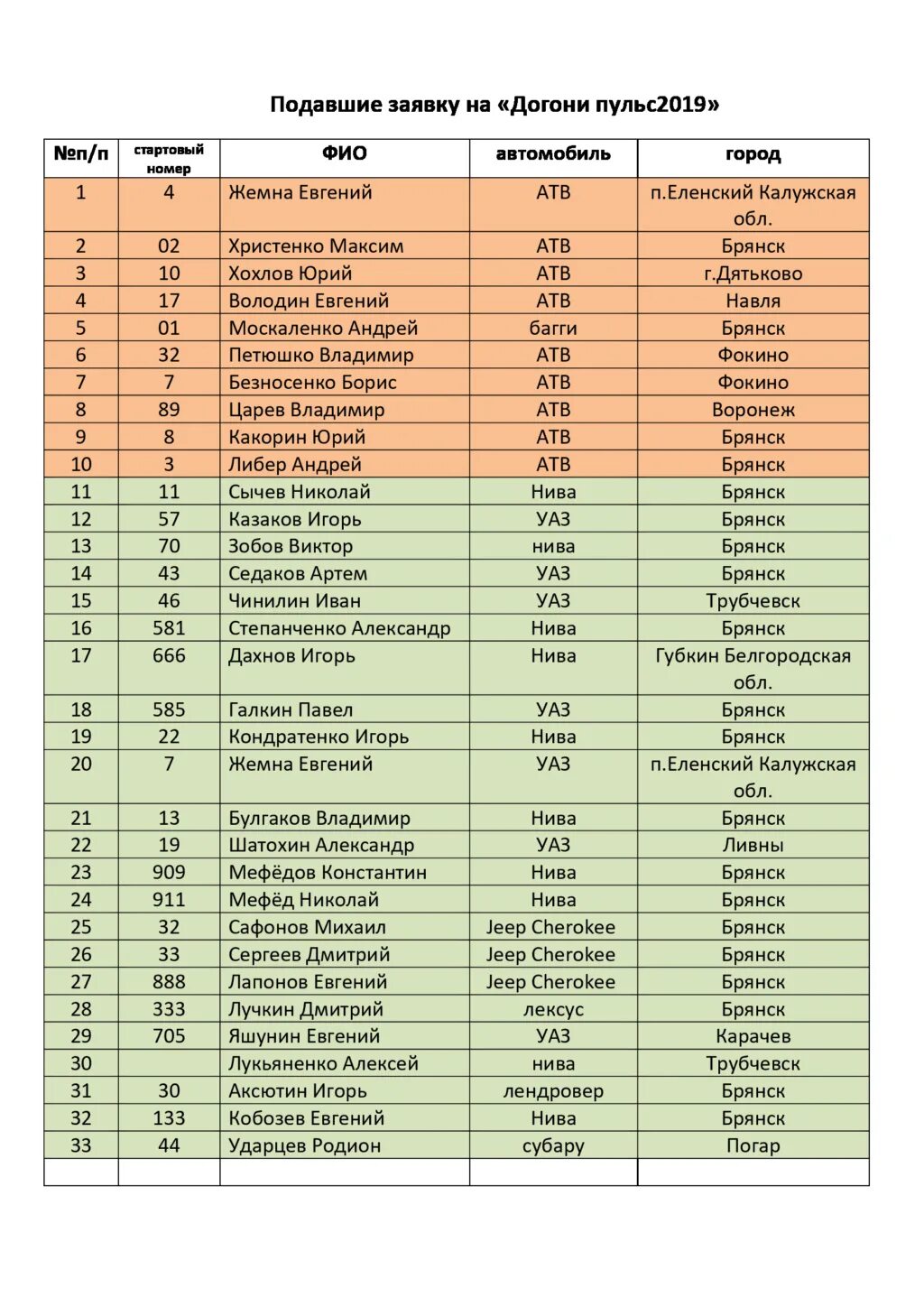 Подавшие заявку на «Догони пульс2019»

| №п/п | стартовый номер | ФИО | автомобиль | город |
|---|---|---|---|---|
| 1 | 4 | Жемна Евгений | АТВ | п.Еленский Калужская обл. |
| 2 | 02 | Христенко Максим | АТВ | Брянск |
| 3 | 10 | Хохлов Юрий | АТВ | г.Дятьково |
| 4 | 17 | Володин Евгений | АТВ | Навля |
| 5 | 01 | Москаленко Андрей | багги | Брянск |
| 6 | 32 | Петюшко Владимир | АТВ | Фокино |
| 7 | 7 | Безносенко Борис | АТВ | Фокино |
| 8 | 89 | Царев Владимир | АТВ | Воронеж |
| 9 | 8 | Какорин Юрий | АТВ | Брянск |
| 10 | 3 | Либер Андрей | АТВ | Брянск |
| 11 | 11 | Сычев Николай | Нива | Брянск |
| 12 | 57 | Казаков Игорь | УАЗ | Брянск |
| 13 | 70 | Зобов Виктор | нива | Брянск |
| 14 | 43 | Седаков Артем | УАЗ | Брянск |
| 15 | 46 | Чинилин Иван | УАЗ | Трубчевск |
| 16 | 581 | Степанченко Александр | Нива | Брянск |
| 17 | 666 | Дахнов Игорь | Нива | Губкин Белгородская обл. |
| 18 | 585 | Галкин Павел | УАЗ | Брянск |
| 19 | 22 | Кондратенко Игорь | Нива | Брянск |
| 20 | 7 | Жемна Евгений | УАЗ | п.Еленский Калужская обл. |
| 21 | 13 | Булгаков Владимир | Нива | Брянск |
| 22 | 19 | Шатохин Александр | УАЗ | Ливны |
| 23 | 909 | Мефёдов Константин | Нива | Брянск |
| 24 | 911 | Мефёд Николай | Нива | Брянск |
| 25 | 32 | Сафонов Михаил | Jeep Cherokee | Брянск |
| 26 | 33 | Сергеев Дмитрий | Jeep Cherokee | Брянск |
| 27 | 888 | Лапонов Евгений | Jeep Cherokee | Брянск |
| 28 | 333 | Лучкин Дмитрий | лексус | Брянск |
| 29 | 705 | Яшунин Евгений | УАЗ | Карачев |
| 30 | | Лукьяненко Алексей | нива | Трубчевск |
| 31 | 30 | Аксютин Игорь | лендровер | Брянск |
| 32 | 133 | Кобозев Евгений | Нива | Брянск |
| 33 | 44 | Ударцев Родион | субару | Погар |
| | | | | |